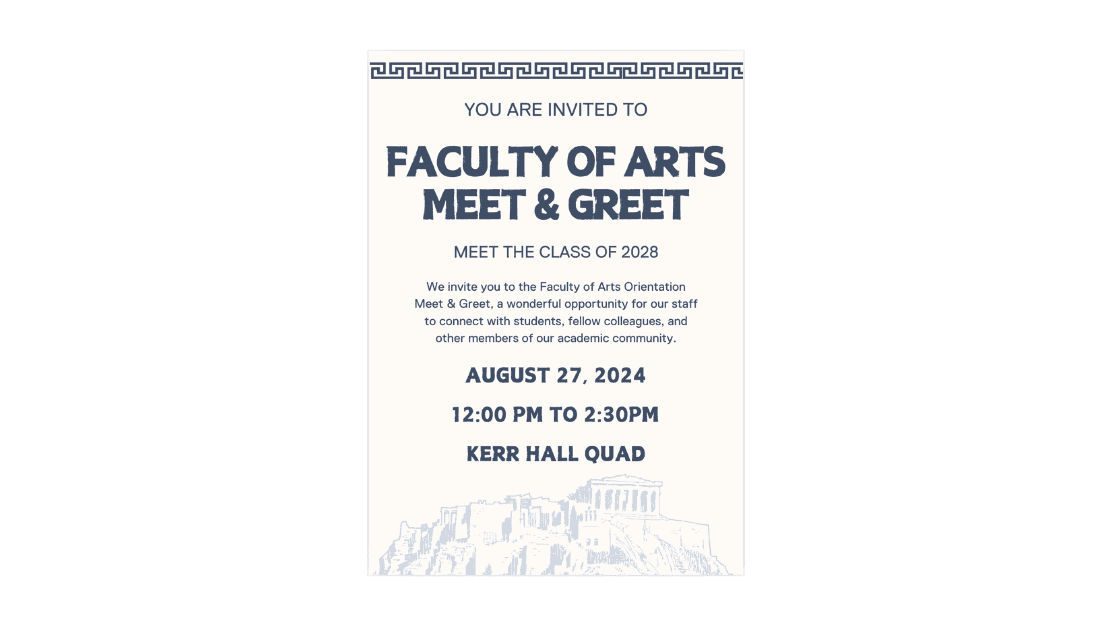 YOU ARE INVITED TO

FACULTY OF ARTS MEET & GREET

MEET THE CLASS OF 2028

We invite you to the Faculty of Arts Orientation Meet & Greet, a wonderful opportunity for our staff to connect with students, fellow colleagues, and other members of our academic community.

AUGUST 27, 2024

12:00 PM TO 2:30PM

KERR HALL QUAD